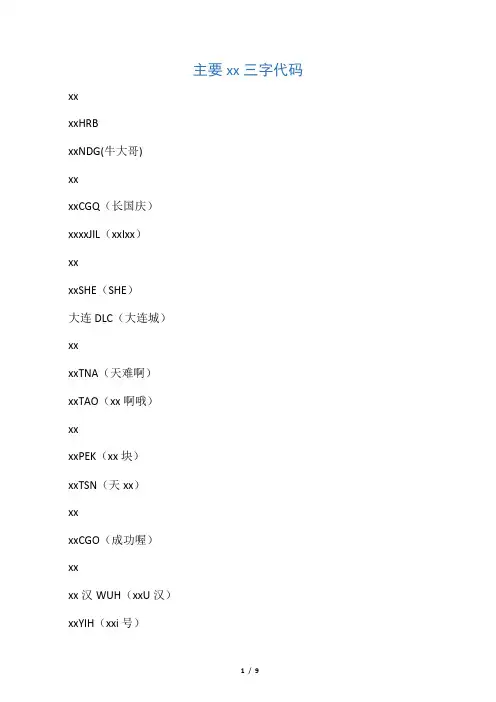 主要xx三字代码

xx

xxHRB

xxNDG(牛大哥)

xx

xxCGQ（长国庆）

xxxxJIL（xxlxx）

xx

xxSHE（SHE）

大连DLC（大连城）

xx

xxTNA（天难啊）

xxTAO（xx啊哦）

xx

xxPEK（xx块）

xxTSN（天xx）

xx

xxCGO（成功喔）

xx

xx汉WUH（xxU汉）

xxYIH（xxi号）

1 / 9